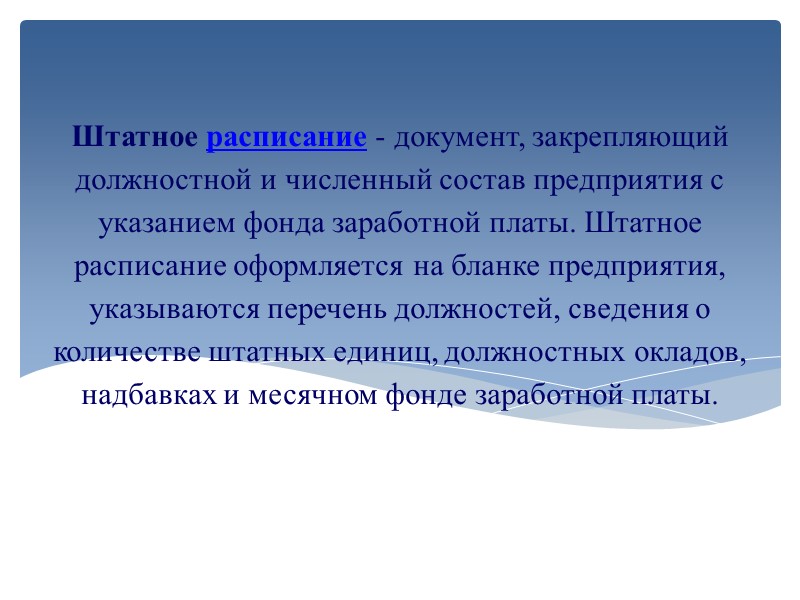 Штатное расписание - документ, закрепляющий должностной и численный состав предприятия с указанием фонда заработной платы. Штатное расписание оформляется на бланке предприятия, указываются перечень должностей, сведения о количестве штатных единиц, должностных окладов, надбавках и месячном фонде заработной платы.